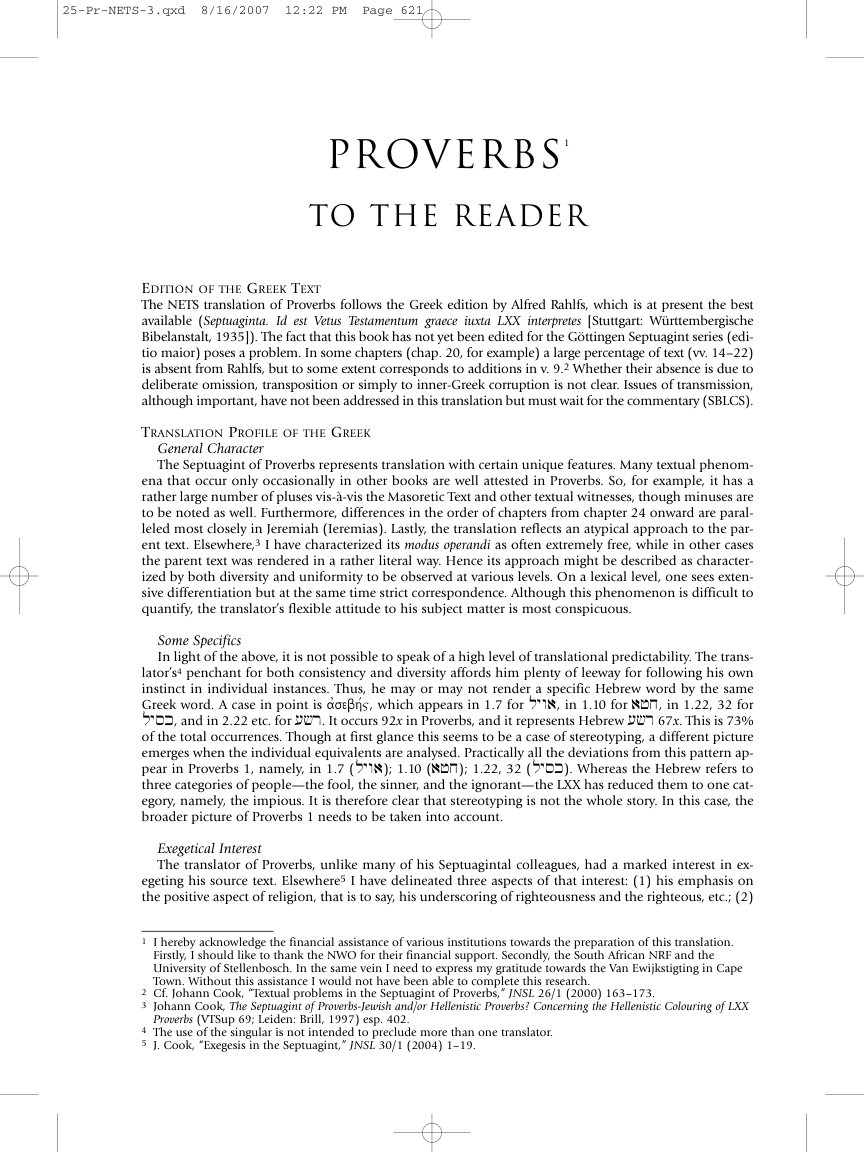 25-Pr-NETS-3.qxd 8/16/2007 12:22 PM Page 621

PROVERBS$^{1}$

TO THE READER

EDITION OF THE GREEK TEXT

The NETS translation of Proverbs follows the Greek edition by Alfred Rahlfs, which is at present the best available (Septuaginta. Id est Vetus Testamentum graece iuxta LXX interpretes [Stuttgart: Württembergische Bibelanstalt, 1935]). The fact that this book has not yet been edited for the Göttingen Septuagint series (editio maior) poses a problem. In some chapters (chap. 20, for example) a large percentage of text (vv. 14–22) is absent from Rahlfs, but to some extent corresponds to additions in v. 9.$^{2}$ Whether their absence is due to deliberate omission, transposition or simply to inner-Greek corruption is not clear. Issues of transmission, although important, have not been addressed in this translation but must wait for the commentary (SBLCS).

TRANSLATION PROFILE OF THE GREEK

General Character

The Septuagint of Proverbs represents translation with certain unique features. Many textual phenomena that occur only occasionally in other books are well attested in Proverbs. So, for example, it has a rather large number of pluses vis-à-vis the Masoretic Text and other textual witnesses, though minuses are to be noted as well. Furthermore, differences in the order of chapters from chapter 24 onward are paralleled most closely in Jeremiah (Ieremias). Lastly, the translation reflects an atypical approach to the parent text. Elsewhere,$^{3}$ I have characterized its modus operandi as often extremely free, while in other cases the parent text was rendered in a rather literal way. Hence its approach might be described as characterized by both diversity and uniformity to be observed at various levels. On a lexical level, one sees extensive differentiation but at the same time strict correspondence. Although this phenomenon is difficult to quantify, the translator's flexible attitude to his subject matter is most conspicuous.

Some Specifics

In light of the above, it is not possible to speak of a high level of translational predictability. The translator's$^{4}$ penchant for both consistency and diversity affords him plenty of leeway for following his own instinct in individual instances. Thus, he may or may not render a specific Hebrew word by the same Greek word. A case in point is ἀσεβής, which appears in 1.7 for אויל, in 1.10 for חטא, in 1.22, 32 for כסיל, and in 2.22 etc. for רשע. It occurs 92x in Proverbs, and it represents Hebrew רשע 67x. This is 73% of the total occurrences. Though at first glance this seems to be a case of stereotyping, a different picture emerges when the individual equivalents are analysed. Practically all the deviations from this pattern appear in Proverbs 1, namely, in 1.7 (אויל); 1.10 (חטא); 1.22, 32 (כסיל). Whereas the Hebrew refers to three categories of people—the fool, the sinner, and the ignorant—the LXX has reduced them to one category, namely, the impious. It is therefore clear that stereotyping is not the whole story. In this case, the broader picture of Proverbs 1 needs to be taken into account.

Exegetical Interest

The translator of Proverbs, unlike many of his Septuagintal colleagues, had a marked interest in exegeting his source text. Elsewhere$^{5}$ I have delineated three aspects of that interest: (1) his emphasis on the positive aspect of religion, that is to say, his underscoring of righteousness and the righteous, etc.; (2)

$^{1}$ I hereby acknowledge the financial assistance of various institutions towards the preparation of this translation. Firstly, I should like to thank the NWO for their financial support. Secondly, the South African NRF and the University of Stellenbosch. In the same vein I need to express my gratitude towards the Van Ewijkstigting in Cape Town. Without this assistance I would not have been able to complete this research.
$^{2}$ Cf. Johann Cook, "Textual problems in the Septuagint of Proverbs," JNSL 26/1 (2000) 163–173.
$^{3}$ Johann Cook, The Septuagint of Proverbs-Jewish and/or Hellenistic Proverbs? Concerning the Hellenistic Colouring of LXX Proverbs (VTSup 69; Leiden: Brill, 1997) esp. 402.
$^{4}$ The use of the singular is not intended to preclude more than one translator.
$^{5}$ J. Cook, "Exegesis in the Septuagint," JNSL 30/1 (2004) 1–19.